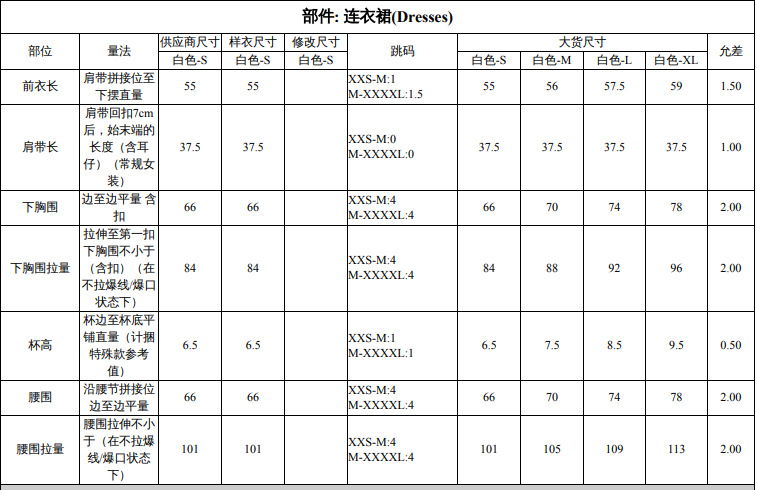 部件: 连衣裙(Dresses)

| 部位 | 量法 | 供应商尺寸 | 样衣尺寸 | 修改尺寸 | 跳码 | 大货尺寸 | | | | 允差 |
|---|---|---|---|---|---|---|---|---|---|---|
| | | 白色-S | 白色-S | 白色-S | | 白色-S | 白色-M | 白色-L | 白色-XL | |
| 前衣长 | 肩带拼接位至下摆直量 | 55 | 55 | | XXS-M:1 M-XXXXL:1.5 | 55 | 56 | 57.5 | 59 | 1.50 |
| 肩带长 | 肩带回扣7cm后，始末端的长度（含耳仔）（常规女装） | 37.5 | 37.5 | | XXS-M:0 M-XXXXL:0 | 37.5 | 37.5 | 37.5 | 37.5 | 1.00 |
| 下胸围 | 边至边平量 含扣 | 66 | 66 | | XXS-M:4 M-XXXXL:4 | 66 | 70 | 74 | 78 | 2.00 |
| 下胸围拉量 | 拉伸至第一扣下胸围不小于（含扣）（在不拉爆线/爆口状态下） | 84 | 84 | | XXS-M:4 M-XXXXL:4 | 84 | 88 | 92 | 96 | 2.00 |
| 杯高 | 杯边至杯底平铺直量（计捆特殊款参考值） | 6.5 | 6.5 | | XXS-M:1 M-XXXXL:1 | 6.5 | 7.5 | 8.5 | 9.5 | 0.50 |
| 腰围 | 沿腰节拼接位边至边平量 | 66 | 66 | | XXS-M:4 M-XXXXL:4 | 66 | 70 | 74 | 78 | 2.00 |
| 腰围拉量 | 腰围拉伸不小于（在不拉爆线/爆口状态下） | 101 | 101 | | XXS-M:4 M-XXXXL:4 | 101 | 105 | 109 | 113 | 2.00 |